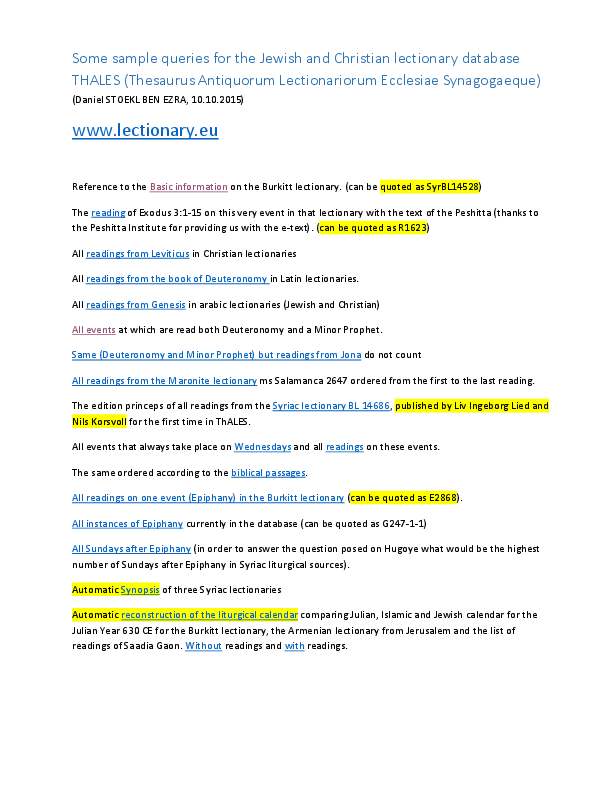 Some sample queries for the Jewish and Christian lectionary database THALES (Thesaurus Antiquorum Lectionariorum Ecclesiae Synagogaeque)
(Daniel STOEKL BEN EZRA, 10.10.2015)

www.lectionary.eu

Reference to the Basic information on the Burkitt lectionary. (can be quoted as SyrBL14528)

The reading of Exodus 3:1-15 on this very event in that lectionary with the text of the Peshitta (thanks to the Peshitta Institute for providing us with the e-text). (can be quoted as R1623)

All readings from Leviticus in Christian lectionaries

All readings from the book of Deuteronomy in Latin lectionaries.

All readings from Genesis in arabic lectionaries (Jewish and Christian)

All events at which are read both Deuteronomy and a Minor Prophet.

Same (Deuteronomy and Minor Prophet) but readings from Jona do not count

All readings from the Maronite lectionary ms Salamanca 2647 ordered from the first to the last reading.

The edition princeps of all readings from the Syriac lectionary BL 14686, published by Liv Ingeborg Lied and Nils Korsvoll for the first time in ThALES.

All events that always take place on Wednesdays and all readings on these events.

The same ordered according to the biblical passages.

All readings on one event (Epiphany) in the Burkitt lectionary (can be quoted as E2868).

All instances of Epiphany currently in the database (can be quoted as G247-1-1)

All Sundays after Epiphany (in order to answer the question posed on Hugoye what would be the highest number of Sundays after Epiphany in Syriac liturgical sources).

Automatic Synopsis of three Syriac lectionaries

Automatic reconstruction of the liturgical calendar comparing Julian, Islamic and Jewish calendar for the Julian Year 630 CE for the Burkitt lectionary, the Armenian lectionary from Jerusalem and the list of readings of Saadia Gaon. Without readings and with readings.